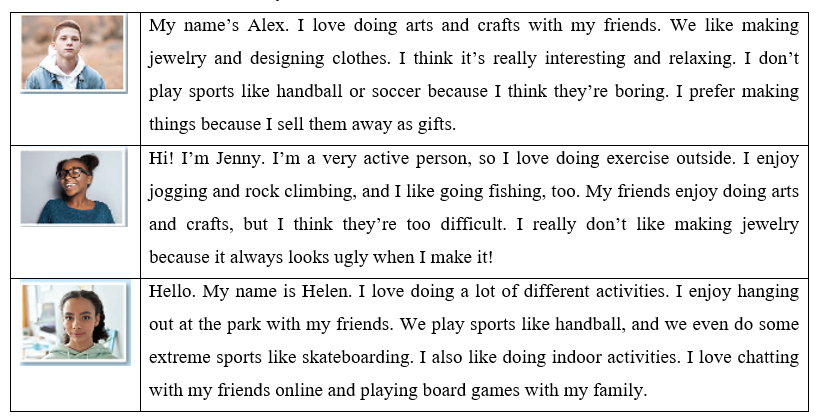 |  | My name's Alex. I love doing arts and crafts with my friends. We like making jewelry and designing clothes. I think it's really interesting and relaxing. I don't play sports like handball or soccer because I think they're boring. I prefer making things because I sell them away as gifts. |
|---|---|
|  | Hi! I'm Jenny. I'm a very active person, so I love doing exercise outside. I enjoy jogging and rock climbing, and I like going fishing, too. My friends enjoy doing arts and crafts, but I think they're too difficult. I really don't like making jewelry because it always looks ugly when I make it! |
|  | Hello. My name is Helen. I love doing a lot of different activities. I enjoy hanging out at the park with my friends. We play sports like handball, and we even do some extreme sports like skateboarding. I also like doing indoor activities. I love chatting with my friends online and playing board games with my family. |